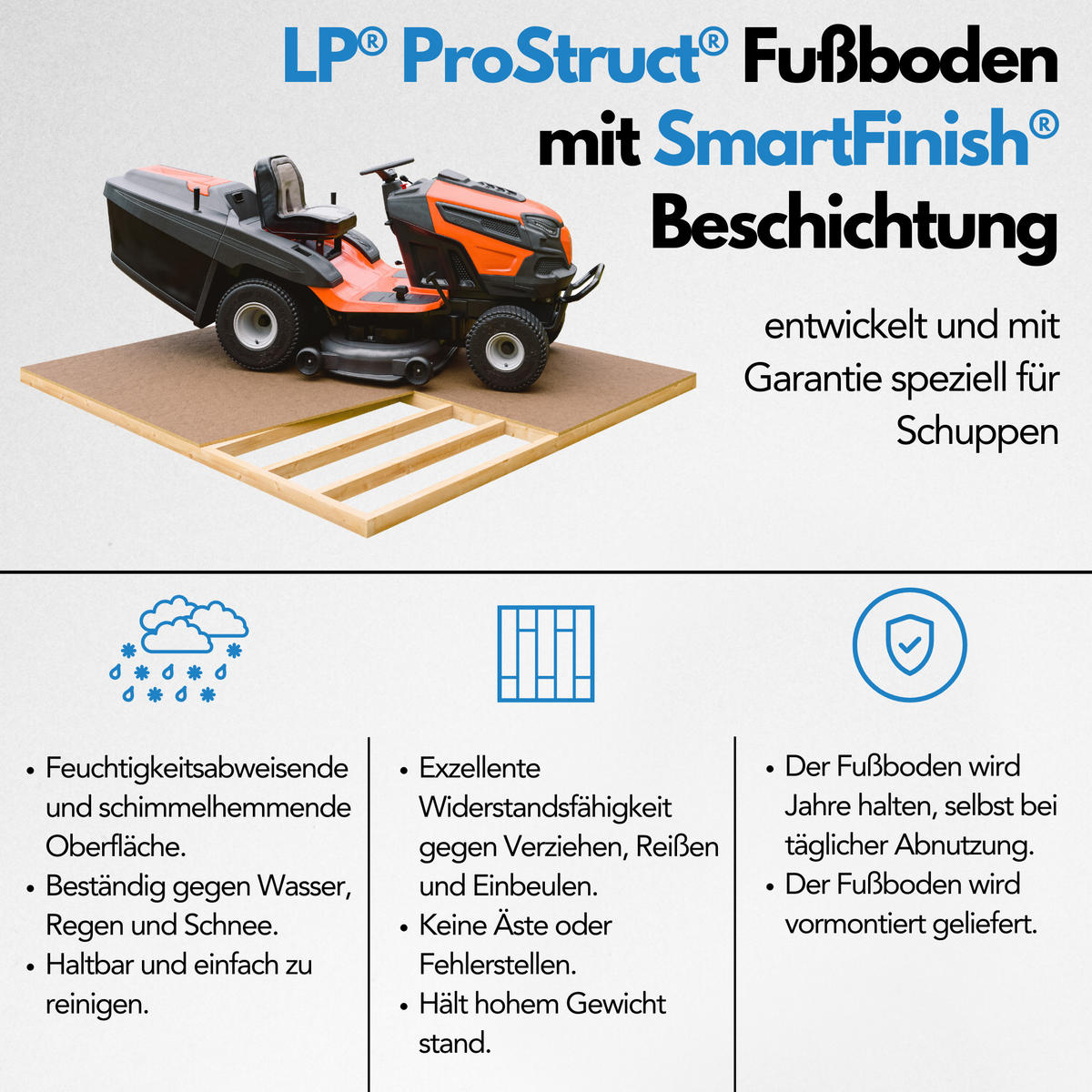 LP® ProStruct® Fußboden mit SmartFinish® Beschichtung

entwickelt und mit Garantie speziell für Schuppen

• Feuchtigkeitsabweisende und schimmelhemmende Oberfläche.
• Beständig gegen Wasser, Regen und Schnee.
• Haltbar und einfach zu reinigen.

• Exzellente Widerstandsfähigkeit gegen Verziehen, Reißen und Einbeulen.
• Keine Äste oder Fehlerstellen.
• Hält hohem Gewicht stand.

• Der Fußboden wird Jahre halten, selbst bei täglicher Abnutzung.
• Der Fußboden wird vormontiert geliefert.